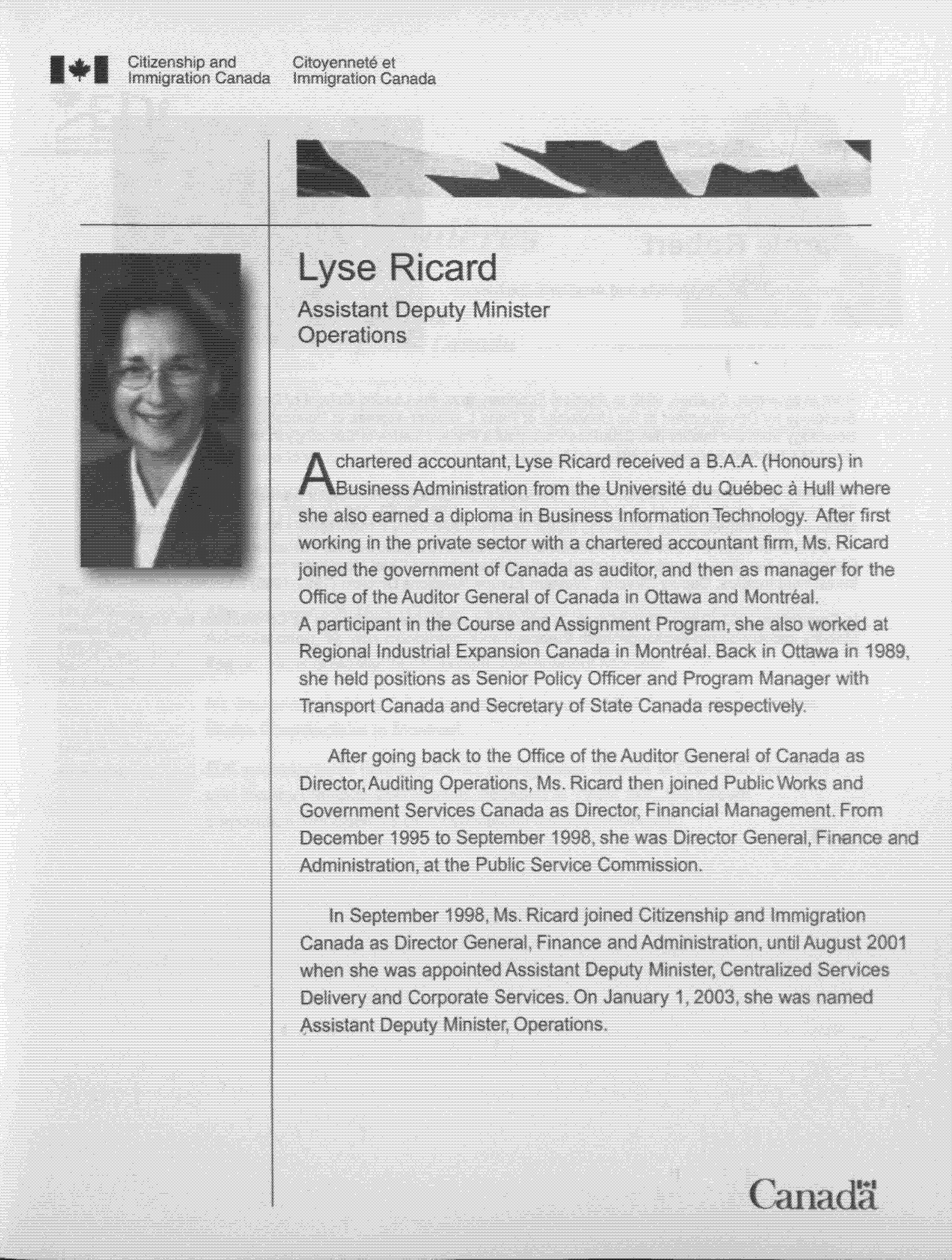 Citizenship and Immigration Canada

Citoyenneté et Immigration Canada

Lyse Ricard

Assistant Deputy Minister
Operations

A chartered accountant, Lyse Ricard received a B.A.A. (Honours) in Business Administration from the Université du Québec à Hull where she also earned a diploma in Business Information Technology. After first working in the private sector with a chartered accountant firm, Ms. Ricard joined the government of Canada as auditor, and then as manager for the Office of the Auditor General of Canada in Ottawa and Montréal.
A participant in the Course and Assignment Program, she also worked at Regional Industrial Expansion Canada in Montréal. Back in Ottawa in 1989, she held positions as Senior Policy Officer and Program Manager with Transport Canada and Secretary of State Canada respectively.

After going back to the Office of the Auditor General of Canada as Director, Auditing Operations, Ms. Ricard then joined Public Works and Government Services Canada as Director, Financial Management. From December 1995 to September 1998, she was Director General, Finance and Administration, at the Public Service Commission.

In September 1998, Ms. Ricard joined Citizenship and Immigration Canada as Director General, Finance and Administration, until August 2001 when she was appointed Assistant Deputy Minister, Centralized Services Delivery and Corporate Services. On January 1, 2003, she was named Assistant Deputy Minister, Operations.

Canada